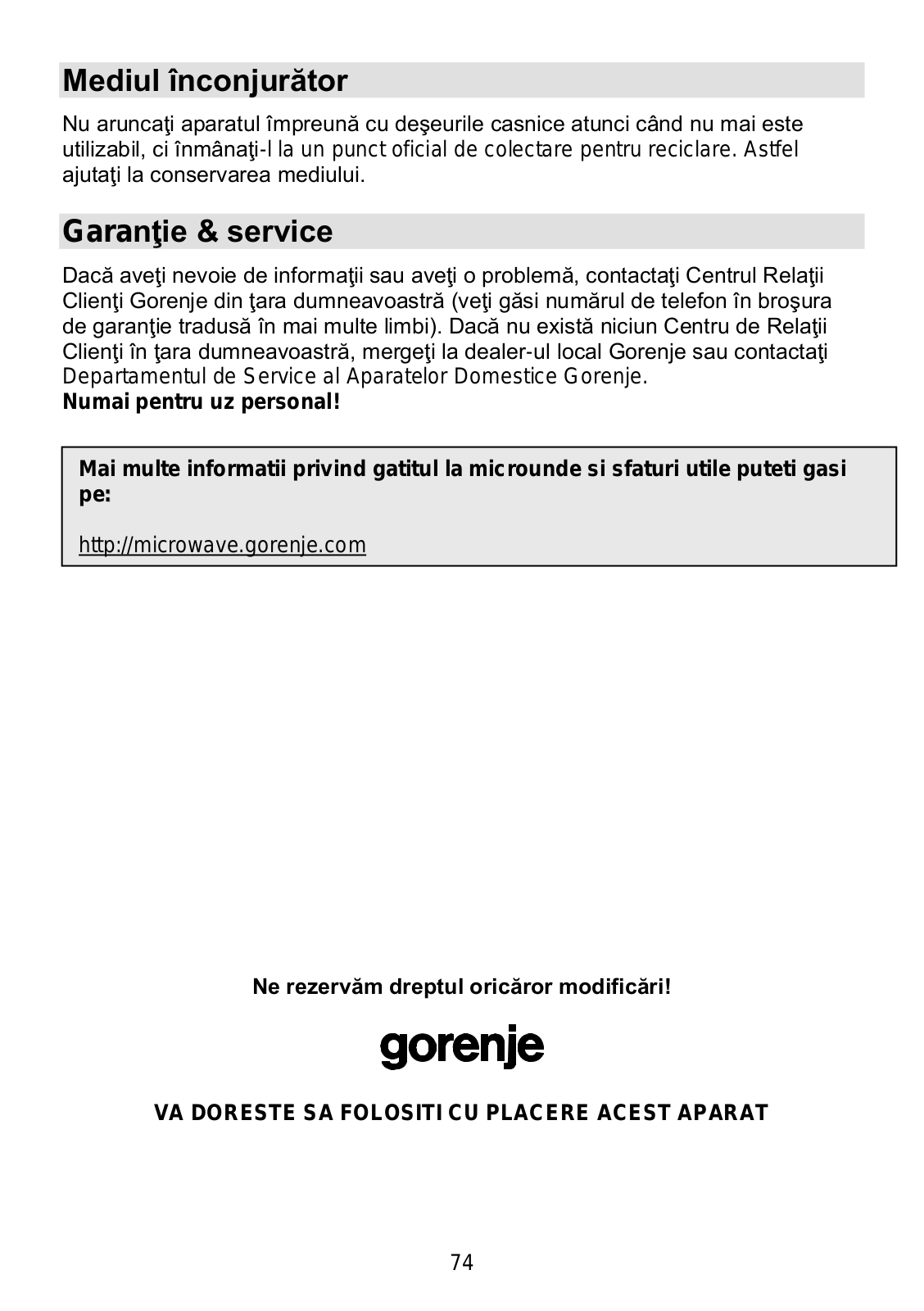 Mediul înconjurător

Nu aruncaţi aparatul împreună cu deşeurile casnice atunci când nu mai este utilizabil, ci înmânaţi-l la un punct oficial de colectare pentru reciclare. Astfel ajutaţi la conservarea mediului.

Garanţie & service

Dacă aveţi nevoie de informaţii sau aveţi o problemă, contactaţi Centrul Relaţii Clienţi Gorenje din ţara dumneavoastră (veţi găsi numărul de telefon în broşura de garanţie tradusă în mai multe limbi). Dacă nu există niciun Centru de Relaţii Clienţi în ţara dumneavoastră, mergeţi la dealer-ul local Gorenje sau contactaţi Departamentul de Service al Aparatelor Domestice Gorenje.
Numai pentru uz personal!

Mai multe informatii privind gatitul la microunde si sfaturi utile puteti gasi pe:

http://microwave.gorenje.com

Ne rezervăm dreptul oricăror modificări!

gorenje

VA DORESTE SA FOLOSITI CU PLACERE ACEST APARAT

74